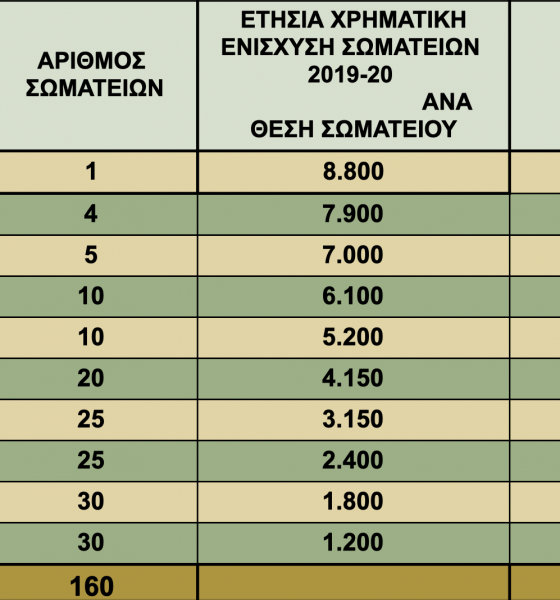 | ΑΡΙΘΜΟΣ ΣΩΜΑΤΕΙΩΝ | ΕΤΗΣΙΑ ΧΡΗΜΑΤΙΚΗ ΕΝΙΣΧΥΣΗ ΣΩΜΑΤΕΙΩΝ 2019-20 ΑΝΑ ΘΕΣΗ ΣΩΜΑΤΕΙΟΥ | |
|---|---|---|
| 1 | 8.800 | |
| 4 | 7.900 | |
| 5 | 7.000 | |
| 10 | 6.100 | |
| 10 | 5.200 | |
| 20 | 4.150 | |
| 25 | 3.150 | |
| 25 | 2.400 | |
| 30 | 1.800 | |
| 30 | 1.200 | |
| 160 | | |